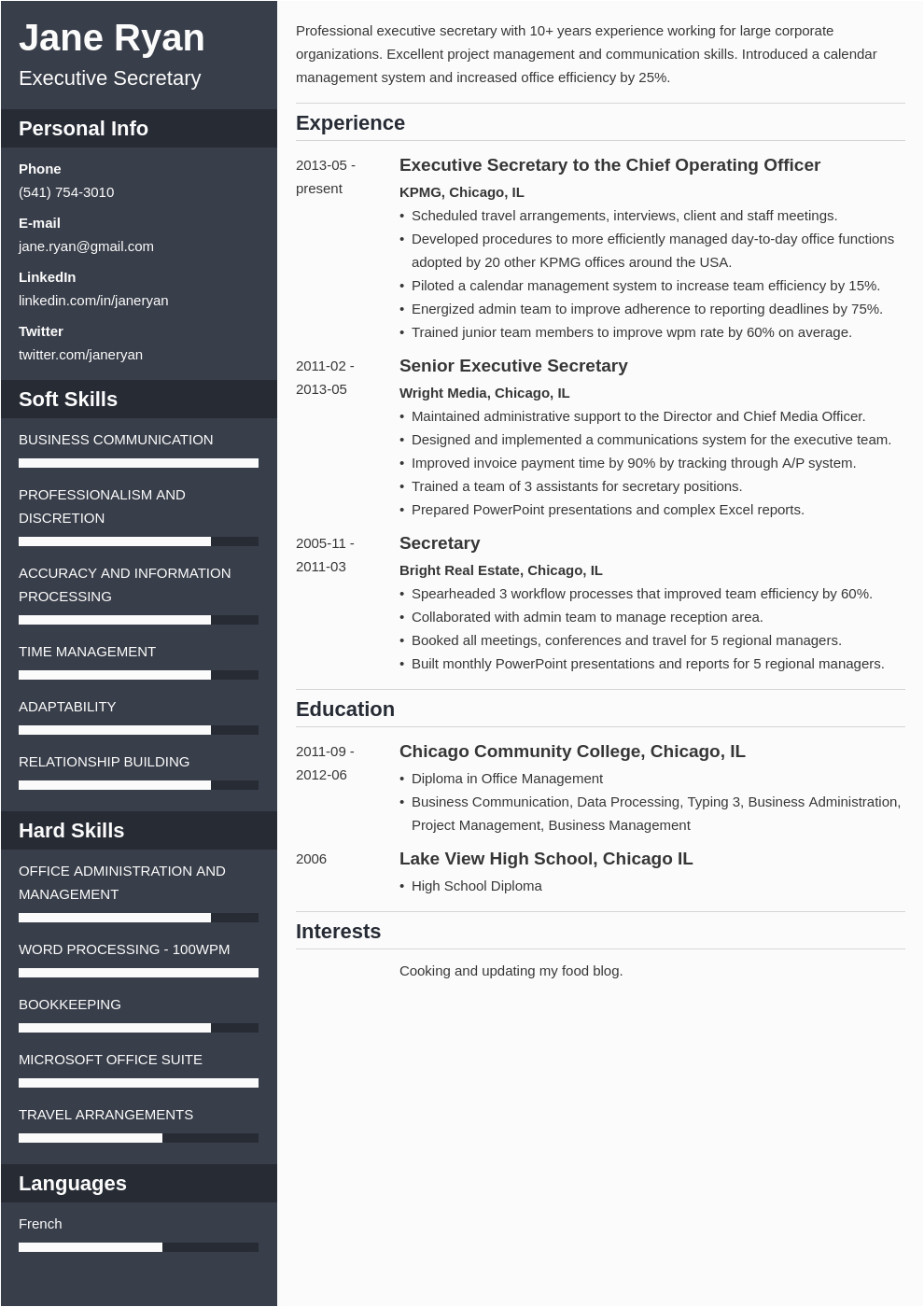 Jane Ryan
Executive Secretary

Personal Info

Phone
(541) 754-3010

E-mail
jane.ryan@gmail.com

LinkedIn
linkedin.com/in/janeryan

Twitter
twitter.com/janeryan

Soft Skills

BUSINESS COMMUNICATION

PROFESSIONALISM AND DISCRETION

ACCURACY AND INFORMATION PROCESSING

TIME MANAGEMENT

ADAPTABILITY

RELATIONSHIP BUILDING

Hard Skills

OFFICE ADMINISTRATION AND MANAGEMENT

WORD PROCESSING - 100WPM

BOOKKEEPING

MICROSOFT OFFICE SUITE

TRAVEL ARRANGEMENTS

Languages

French

Professional executive secretary with 10+ years experience working for large corporate organizations. Excellent project management and communication skills. Introduced a calendar management system and increased office efficiency by 25%.

Experience

2013-05 - present

Executive Secretary to the Chief Operating Officer
KPMG, Chicago, IL
• Scheduled travel arrangements, interviews, client and staff meetings.
• Developed procedures to more efficiently managed day-to-day office functions adopted by 20 other KPMG offices around the USA.
• Piloted a calendar management system to increase team efficiency by 15%.
• Energized admin team to improve adherence to reporting deadlines by 75%.
• Trained junior team members to improve wpm rate by 60% on average.

2011-02 - 2013-05

Senior Executive Secretary
Wright Media, Chicago, IL
• Maintained administrative support to the Director and Chief Media Officer.
• Designed and implemented a communications system for the executive team.
• Improved invoice payment time by 90% by tracking through A/P system.
• Trained a team of 3 assistants for secretary positions.
• Prepared PowerPoint presentations and complex Excel reports.

2005-11 - 2011-03

Secretary
Bright Real Estate, Chicago, IL
• Spearheaded 3 workflow processes that improved team efficiency by 60%.
• Collaborated with admin team to manage reception area.
• Booked all meetings, conferences and travel for 5 regional managers.
• Built monthly PowerPoint presentations and reports for 5 regional managers.

Education

2011-09 - 2012-06

Chicago Community College, Chicago, IL
• Diploma in Office Management
• Business Communication, Data Processing, Typing 3, Business Administration, Project Management, Business Management

2006

Lake View High School, Chicago IL
• High School Diploma

Interests

Cooking and updating my food blog.